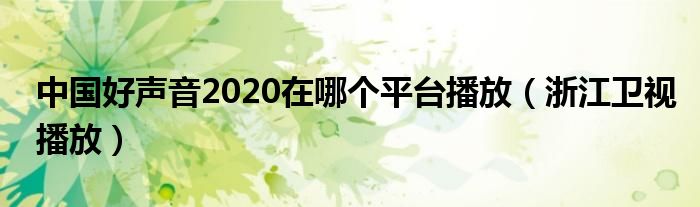 中国好声音2020在哪个平台播放（浙江卫视播放）